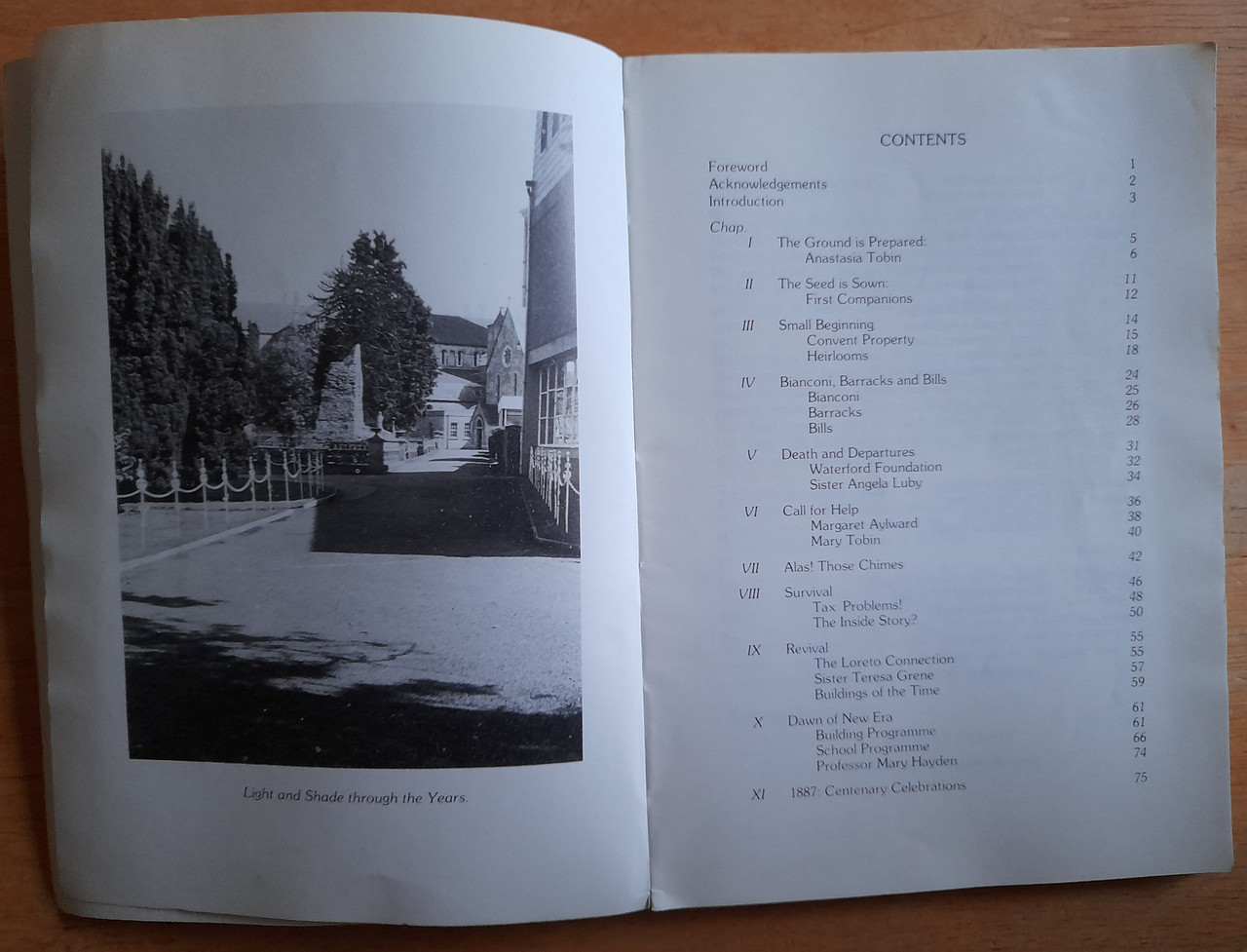 Light and Shade through the Years.

CONTENTS

Foreword 1
Acknowledgements 2
Introduction 3

Chap.
I The Ground is Prepared: 5
Anastasia Tobin 6

II The Seed is Sown: 11
First Companions 12

III Small Beginning 14
Convent Property 15
Heirlooms 18

IV Bianconi, Barracks and Bills 24
Bianconi 25
Barracks 26
Bills 28

V Death and Departures 31
Waterford Foundation 32
Sister Angela Luby 34

VI Call for Help 36
Margaret Aylward 38
Mary Tobin 40

VII Alas! Those Chimes 42

VIII Survival 46
Tax Problems! 48
The Inside Story? 50

IX Revival 55
The Loreto Connection 55
Sister Teresa Grene 57
Buildings of the Time 59

X Dawn of New Era 61
Building Programme 61
School Programme 66
Professor Mary Hayden 74

XI 1887: Centenary Celebrations 75